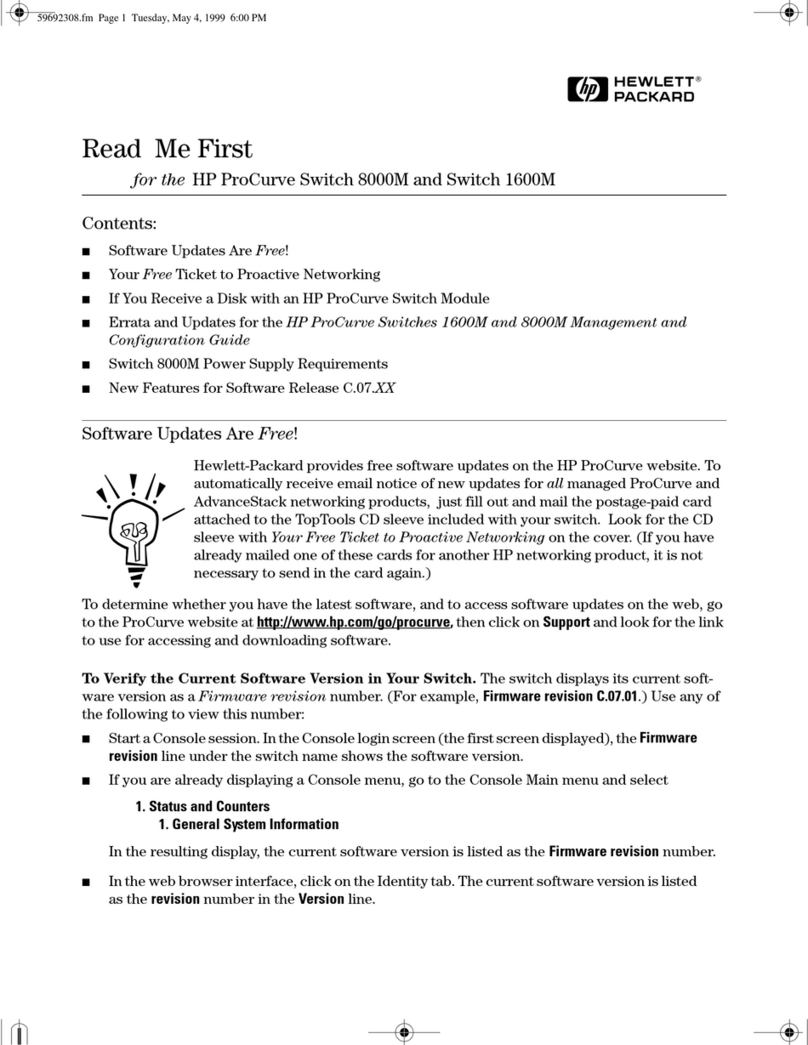 59692308.fm Page 1 Tuesday, May 4, 1999 6:00 PM

hp HEWLETT® PACKARD

Read Me First

for the HP ProCurve Switch 8000M and Switch 1600M

Contents:

■ Software Updates Are Free!

■ Your Free Ticket to Proactive Networking

■ If You Receive a Disk with an HP ProCurve Switch Module

■ Errata and Updates for the HP ProCurve Switches 1600M and 8000M Management and Configuration Guide

■ Switch 8000M Power Supply Requirements

■ New Features for Software Release C.07.XX

Software Updates Are Free!

Hewlett-Packard provides free software updates on the HP ProCurve website. To automatically receive email notice of new updates for all managed ProCurve and AdvanceStack networking products, just fill out and mail the postage-paid card attached to the TopTools CD sleeve included with your switch. Look for the CD sleeve with Your Free Ticket to Proactive Networking on the cover. (If you have already mailed one of these cards for another HP networking product, it is not necessary to send in the card again.)

To determine whether you have the latest software, and to access software updates on the web, go to the ProCurve website at http://www.hp.com/go/procurve, then click on Support and look for the link to use for accessing and downloading software.

To Verify the Current Software Version in Your Switch. The switch displays its current software version as a Firmware revision number. (For example, Firmware revision C.07.01.) Use any of the following to view this number:

■ Start a Console session. In the Console login screen (the first screen displayed), the Firmware revision line under the switch name shows the software version.

■ If you are already displaying a Console menu, go to the Console Main menu and select

1. Status and Counters
1. General System Information

In the resulting display, the current software version is listed as the Firmware revision number.

■ In the web browser interface, click on the Identity tab. The current software version is listed as the revision number in the Version line.